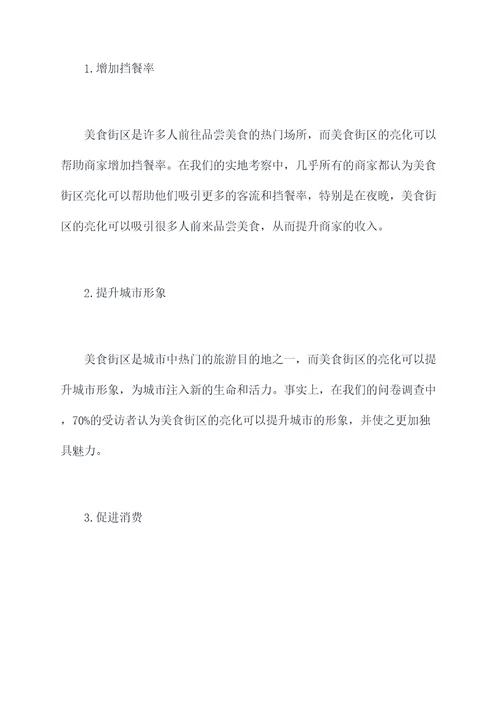 1.增加挡餐率

美食街区是许多人前往品尝美食的热门场所，而美食街区的亮化可以帮助商家增加挡餐率。在我们的实地考察中，几乎所有的商家都认为美食街区亮化可以帮助他们吸引更多的客流和挡餐率，特别是在夜晚，美食街区的亮化可以吸引很多人前来品尝美食，从而提升商家的收入。

2.提升城市形象

美食街区是城市中热门的旅游目的地之一，而美食街区的亮化可以提升城市形象，为城市注入新的生命和活力。事实上，在我们的问卷调查中，70%的受访者认为美食街区的亮化可以提升城市的形象，并使之更加独具魅力。

3.促进消费